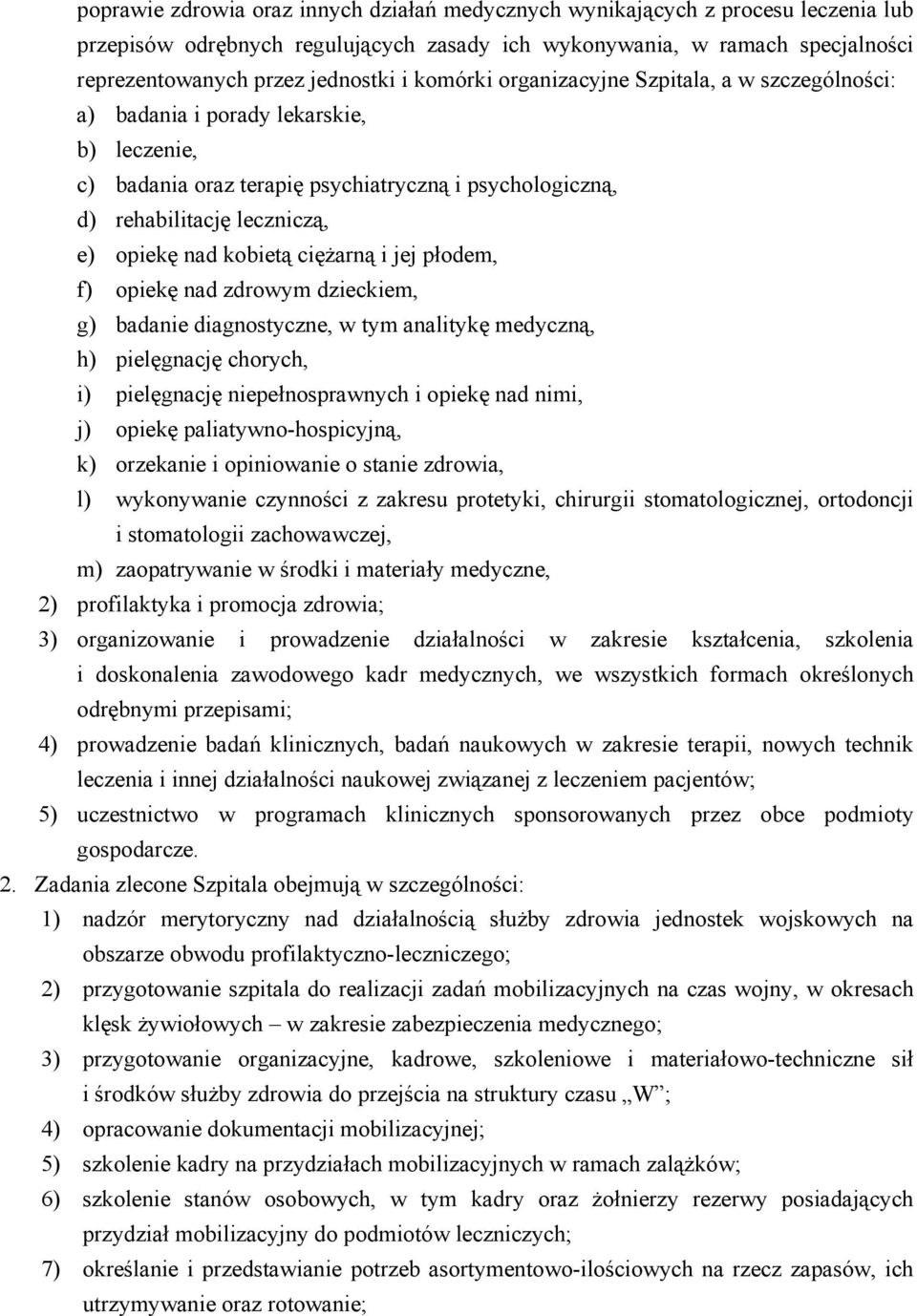 poprawie zdrowia oraz innych działań medycznych wynikających z procesu leczenia lub przepisów odrębnych regulujących zasady ich wykonywania, w ramach specjalności reprezentowanych przez jednostki i komórki organizacyjne Szpitala, a w szczególności:

a) badania i porady lekarskie,
b) leczenie,
c) badania oraz terapię psychiatryczną i psychologiczną,
d) rehabilitację leczniczą,
e) opiekę nad kobietą ciężarną i jej płodem,
f) opiekę nad zdrowym dzieckiem,
g) badanie diagnostyczne, w tym analitykę medyczną,
h) pielęgnację chorych,
i) pielęgnację niepełnosprawnych i opiekę nad nimi,
j) opiekę paliatywno-hospicyjną,
k) orzekanie i opiniowanie o stanie zdrowia,
l) wykonywanie czynności z zakresu protetyki, chirurgii stomatologicznej, ortodoncji i stomatologii zachowawczej,
m) zaopatrywanie w środki i materiały medyczne,

2) profilaktyka i promocja zdrowia;
3) organizowanie i prowadzenie działalności w zakresie kształcenia, szkolenia i doskonalenia zawodowego kadr medycznych, we wszystkich formach określonych odrębnymi przepisami;
4) prowadzenie badań klinicznych, badań naukowych w zakresie terapii, nowych technik leczenia i innej działalności naukowej związanej z leczeniem pacjentów;
5) uczestnictwo w programach klinicznych sponsorowanych przez obce podmioty gospodarcze.

2. Zadania zlecone Szpitala obejmują w szczególności:
1) nadzór merytoryczny nad działalnością służby zdrowia jednostek wojskowych na obszarze obwodu profilaktyczno-leczniczego;
2) przygotowanie szpitala do realizacji zadań mobilizacyjnych na czas wojny, w okresach klęsk żywiołowych – w zakresie zabezpieczenia medycznego;
3) przygotowanie organizacyjne, kadrowe, szkoleniowe i materiałowo-techniczne sił i środków służby zdrowia do przejścia na struktury czasu „W”;
4) opracowanie dokumentacji mobilizacyjnej;
5) szkolenie kadry na przydziałach mobilizacyjnych w ramach zalążków;
6) szkolenie stanów osobowych, w tym kadry oraz żołnierzy rezerwy posiadających przydział mobilizacyjny do podmiotów leczniczych;
7) określanie i przedstawianie potrzeb asortymentowo-ilościowych na rzecz zapasów, ich utrzymywanie oraz rotowanie;